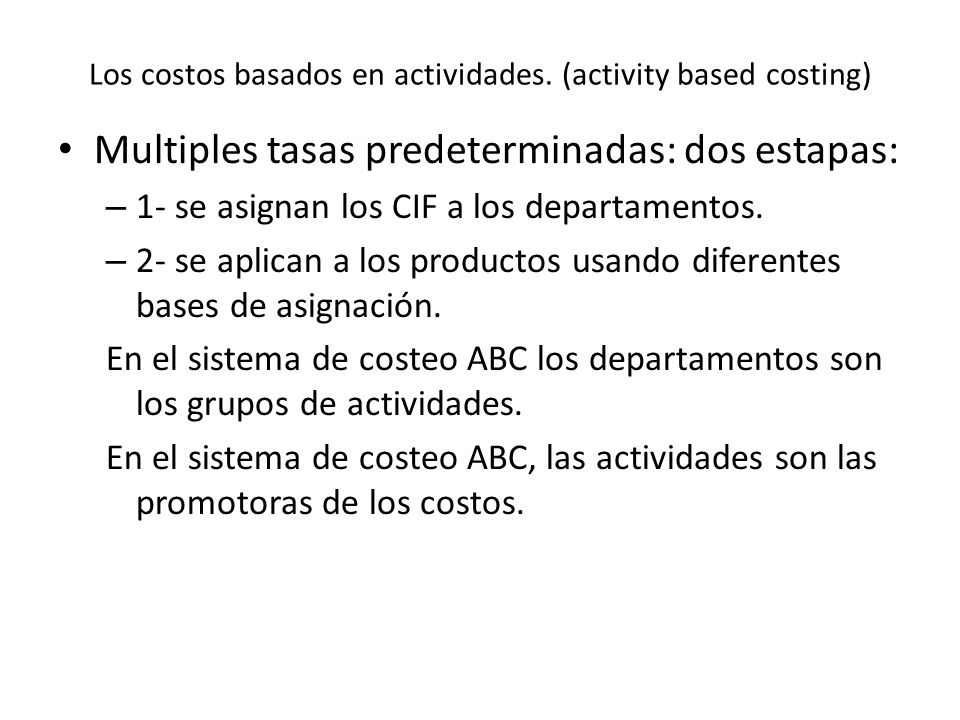 Los costos basados en actividades. (activity based costing)

• Multiples tasas predeterminadas: dos estapas:
– 1- se asignan los CIF a los departamentos.
– 2- se aplican a los productos usando diferentes bases de asignación.
En el sistema de costeo ABC los departamentos son los grupos de actividades.
En el sistema de costeo ABC, las actividades son las promotoras de los costos.